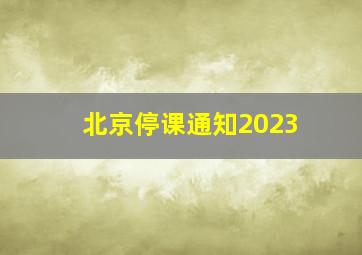 北京停课通知2023